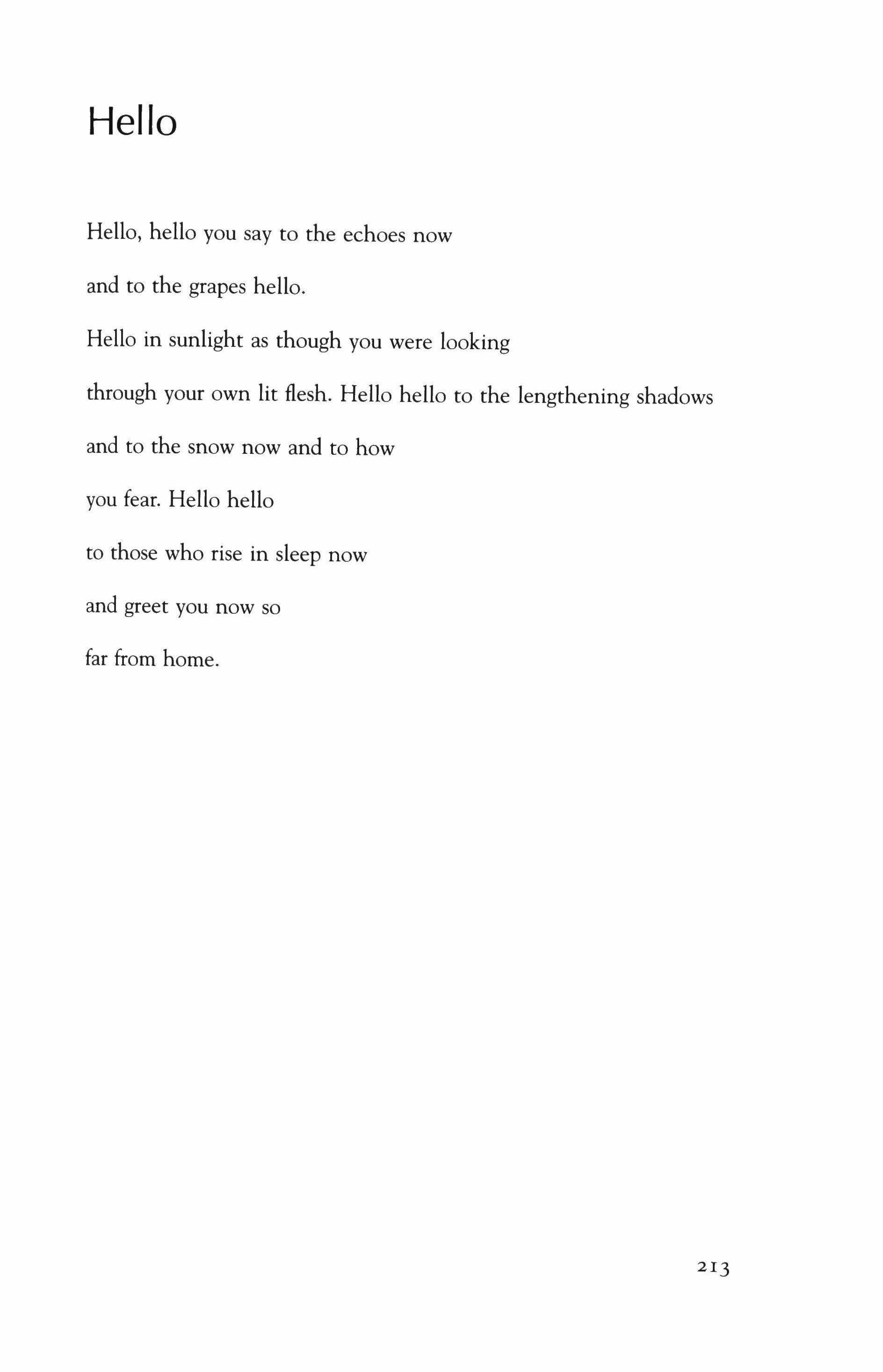 Hello

Hello, hello you say to the echoes now

and to the grapes hello.

Hello in sunlight as though you were looking

through your own lit flesh. Hello hello to the lengthening shadows

and to the snow now and to how

you fear. Hello hello

to those who rise in sleep now

and greet you now so

far from home.

213